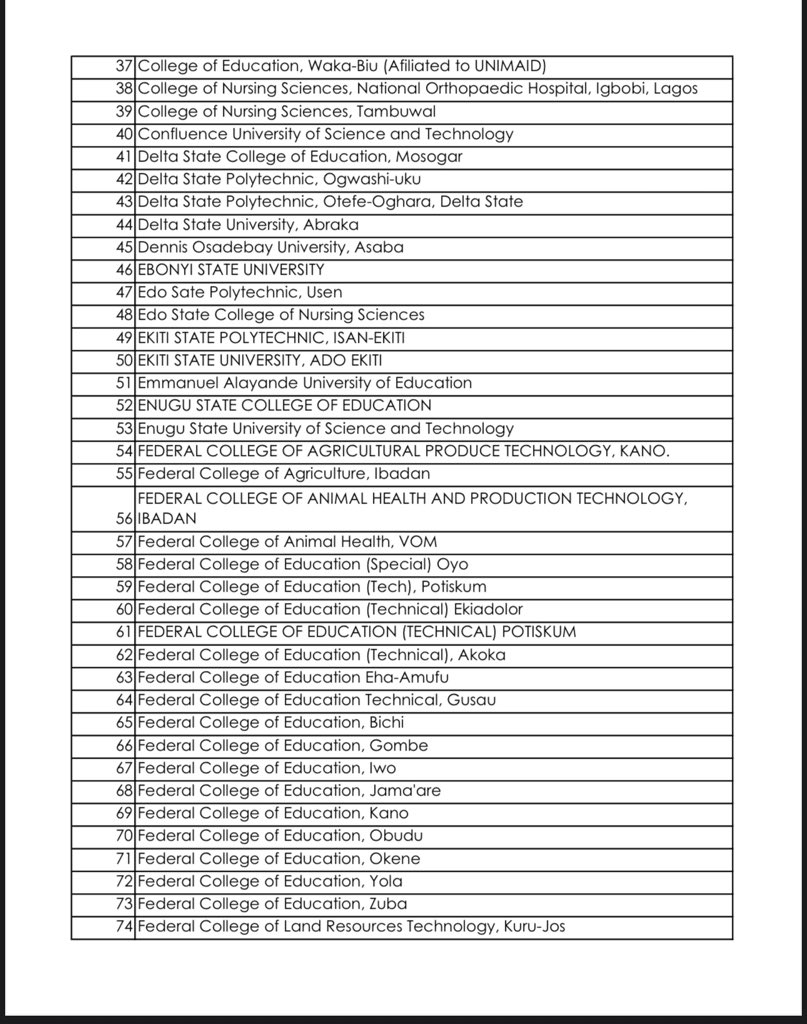 | | |
|---|---|
| 37 | College of Education, Waka-Biu (Afiliated to UNIMAID) |
| 38 | College of Nursing Sciences, National Orthopaedic Hospital, Igbobi, Lagos |
| 39 | College of Nursing Sciences, Tambuwal |
| 40 | Confluence University of Science and Technology |
| 41 | Delta State College of Education, Mosogar |
| 42 | Delta State Polytechnic, Ogwashi-uku |
| 43 | Delta State Polytechnic, Otefe-Oghara, Delta State |
| 44 | Delta State University, Abraka |
| 45 | Dennis Osadebay University, Asaba |
| 46 | EBONYI STATE UNIVERSITY |
| 47 | Edo Sate Polytechnic, Usen |
| 48 | Edo State College of Nursing Sciences |
| 49 | EKITI STATE POLYTECHNIC, ISAN-EKITI |
| 50 | EKITI STATE UNIVERSITY, ADO EKITI |
| 51 | Emmanuel Alayande University of Education |
| 52 | ENUGU STATE COLLEGE OF EDUCATION |
| 53 | Enugu State University of Science and Technology |
| 54 | FEDERAL COLLEGE OF AGRICULTURAL PRODUCE TECHNOLOGY, KANO. |
| 55 | Federal College of Agriculture, Ibadan |
| 56 | FEDERAL COLLEGE OF ANIMAL HEALTH AND PRODUCTION TECHNOLOGY, IBADAN |
| 57 | Federal College of Animal Health, VOM |
| 58 | Federal College of Education (Special) Oyo |
| 59 | Federal College of Education (Tech), Potiskum |
| 60 | Federal College of Education (Technical) Ekiadolor |
| 61 | FEDERAL COLLEGE OF EDUCATION (TECHNICAL) POTISKUM |
| 62 | Federal College of Education (Technical), Akoka |
| 63 | Federal College of Education Eha-Amufu |
| 64 | Federal College of Education Technical, Gusau |
| 65 | Federal College of Education, Bichi |
| 66 | Federal College of Education, Gombe |
| 67 | Federal College of Education, Iwo |
| 68 | Federal College of Education, Jama'are |
| 69 | Federal College of Education, Kano |
| 70 | Federal College of Education, Obudu |
| 71 | Federal College of Education, Okene |
| 72 | Federal College of Education, Yola |
| 73 | Federal College of Education, Zuba |
| 74 | Federal College of Land Resources Technology, Kuru-Jos |